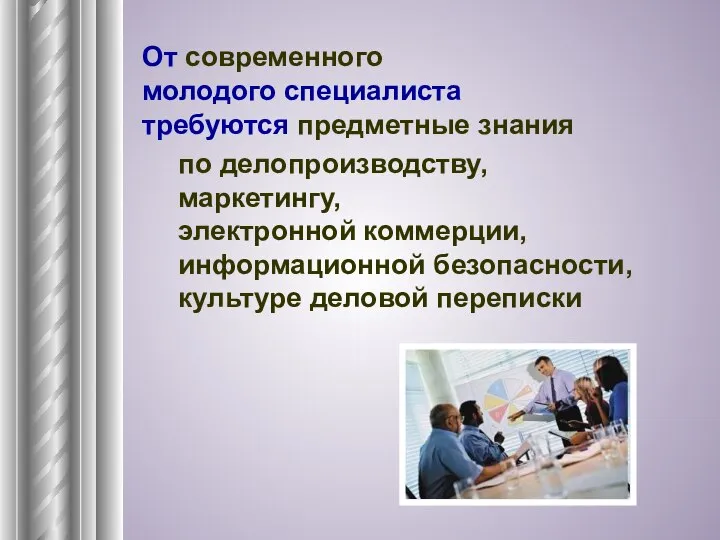 От современного молодого специалиста требуются предметные знания

по делопроизводству,
маркетингу,
электронной коммерции,
информационной безопасности,
культуре деловой переписки